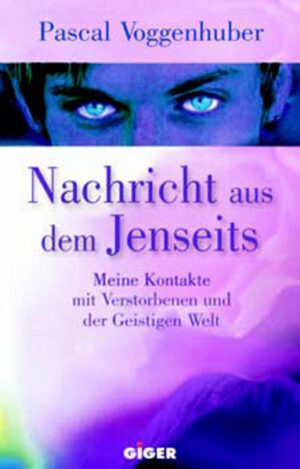 Pascal Voggenhuber

Nachricht aus dem Jenseits

Meine Kontakte mit Verstorbenen und der Geistigen Welt

GIGER